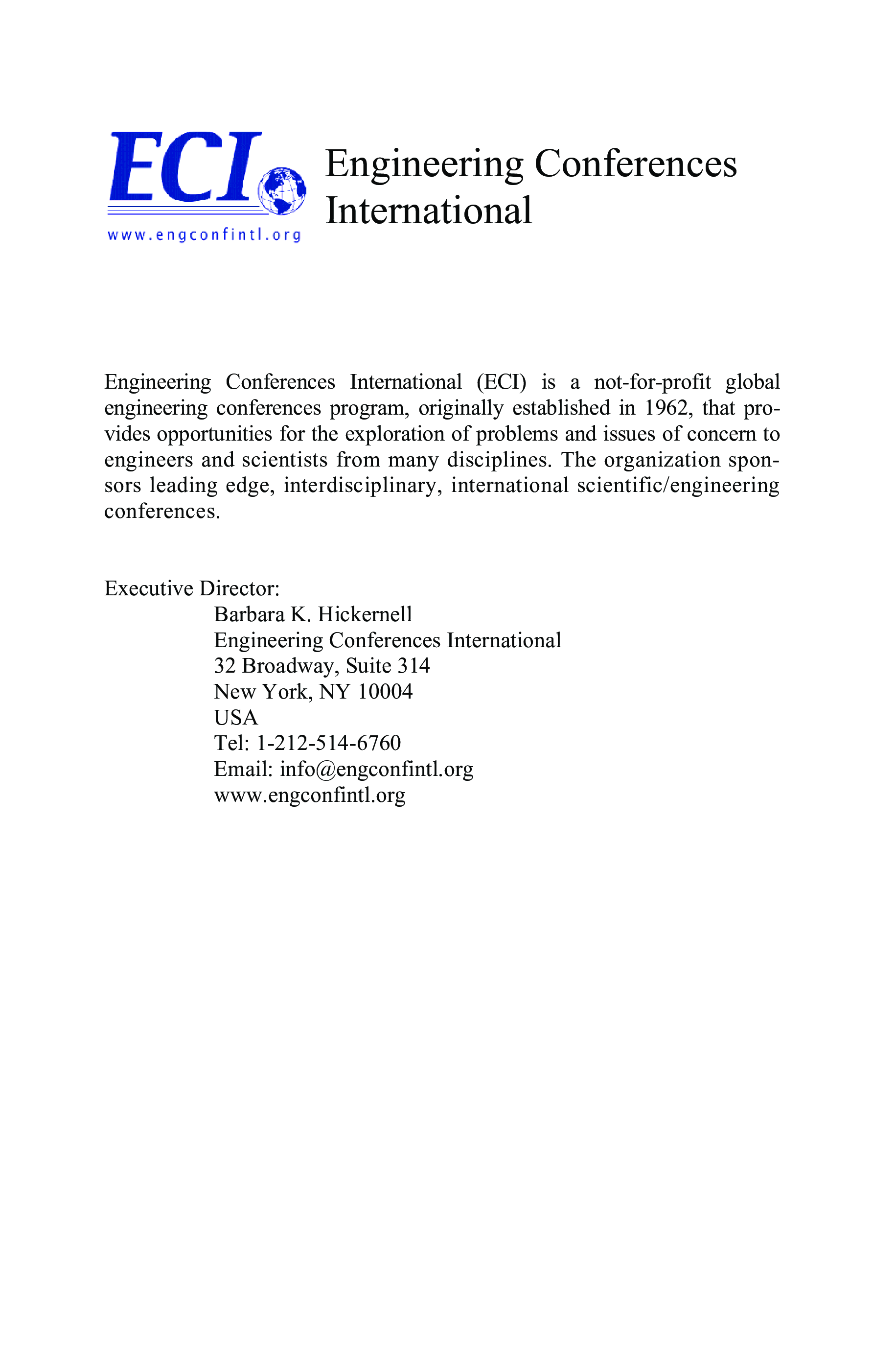 ECI
www.engconfintl.org

Engineering Conferences International

Engineering Conferences International (ECI) is a not-for-profit global engineering conferences program, originally established in 1962, that provides opportunities for the exploration of problems and issues of concern to engineers and scientists from many disciplines. The organization sponsors leading edge, interdisciplinary, international scientific/engineering conferences.

Executive Director:
Barbara K. Hickernell
Engineering Conferences International
32 Broadway, Suite 314
New York, NY 10004
USA
Tel: 1-212-514-6760
Email: info@engconfintl.org
www.engconfintl.org